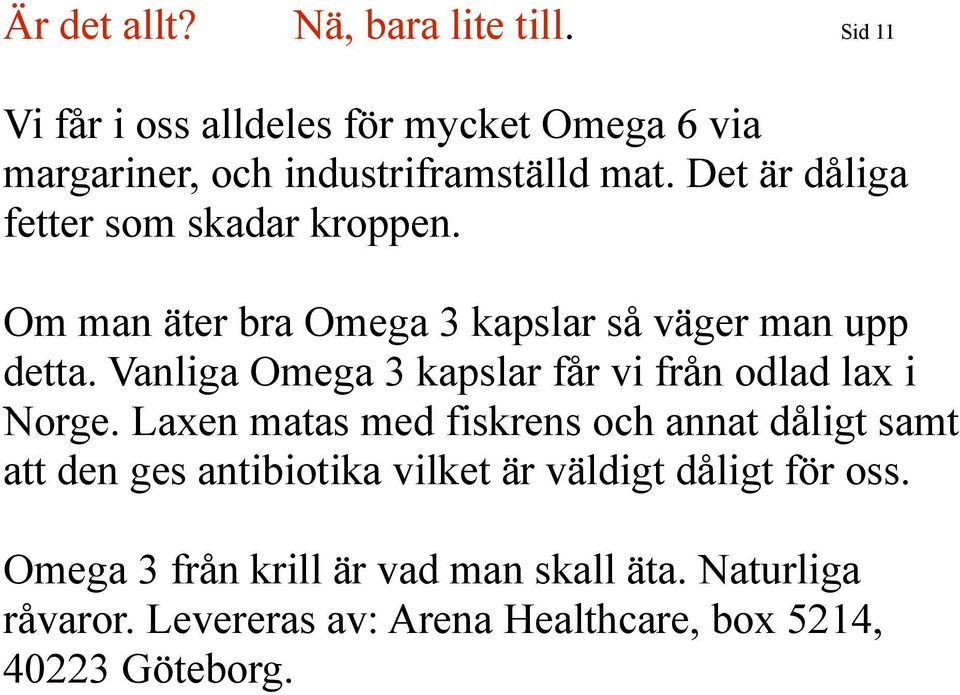 Är det allt? Nä, bara lite till. Sid 11

Vi får i oss alldeles för mycket Omega 6 via margariner, och industriframställd mat. Det är dåliga fetter som skadar kroppen.

Om man äter bra Omega 3 kapslar så väger man upp detta. Vanliga Omega 3 kapslar får vi från odlad lax i Norge. Laxen matas med fiskrens och annat dåligt samt att den ges antibiotika vilket är väldigt dåligt för oss.

Omega 3 från krill är vad man skall äta. Naturliga råvaror. Levereras av: Arena Healthcare, box 5214, 40223 Göteborg.